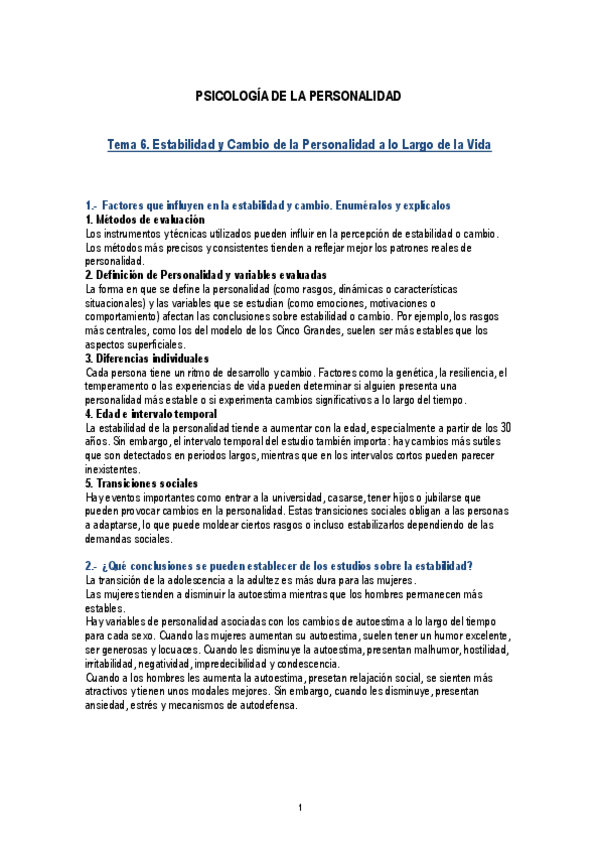 PSICOLOGÍA DE LA PERSONALIDAD

Tema 6. Estabilidad y Cambio de la Personalidad a lo Largo de la Vida

1.- Factores que influyen en la estabilidad y cambio. Enuméralos y explícalos
1. Métodos de evaluación
Los instrumentos y técnicas utilizados pueden influir en la percepción de estabilidad o cambio. Los métodos más precisos y consistentes tienden a reflejar mejor los patrones reales de personalidad.
2. Definición de Personalidad y variables evaluadas
La forma en que se define la personalidad (como rasgos, dinámicas o características situacionales) y las variables que se estudian (como emociones, motivaciones o comportamiento) afectan las conclusiones sobre estabilidad o cambio. Por ejemplo, los rasgos más centrales, como los del modelo de los Cinco Grandes, suelen ser más estables que los aspectos superficiales.
3. Diferencias individuales
Cada persona tiene un ritmo de desarrollo y cambio. Factores como la genética, la resiliencia, el temperamento o las experiencias de vida pueden determinar si alguien presenta una personalidad más estable o si experimenta cambios significativos a lo largo del tiempo.
4. Edad e intervalo temporal
La estabilidad de la personalidad tiende a aumentar con la edad, especialmente a partir de los 30 años. Sin embargo, el intervalo temporal del estudio también importa: hay cambios más sutiles que son detectados en periodos largos, mientras que en los intervalos cortos pueden parecer inexistentes.
5. Transiciones sociales
Hay eventos importantes como entrar a la universidad, casarse, tener hijos o jubilarse que pueden provocar cambios en la personalidad. Estas transiciones sociales obligan a las personas a adaptarse, lo que puede moldear ciertos rasgos o incluso estabilizarlos dependiendo de las demandas sociales.

2.- ¿Qué conclusiones se pueden establecer de los estudios sobre la estabilidad?
La transición de la adolescencia a la adultez es más dura para las mujeres.
Las mujeres tienden a disminuir la autoestima mientras que los hombres permanecen más estables.
Hay variables de personalidad asociadas con los cambios de autoestima a lo largo del tiempo para cada sexo. Cuando las mujeres aumentan su autoestima, suelen tener un humor excelente, ser generosas y locuaces. Cuando les disminuye la autoestima, presentan malhumor, hostilidad, irritabilidad, negatividad, impredecibilidad y condescencia.
Cuando a los hombres les aumenta la autoestima, presetan relajación social, se sienten más atractivos y tienen unos modales mejores. Sin embargo, cuando les disminuye, presentan ansiedad, estrés y mecanismos de autodefensa.

1